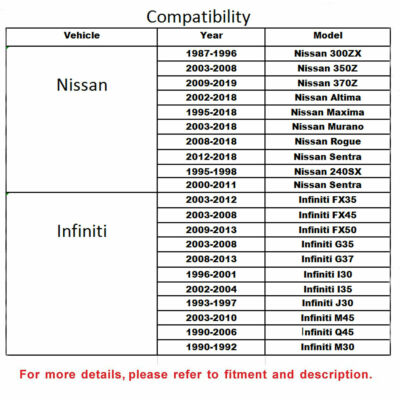 Compatibility

| Vehicle | Year | Model |
|---|---|---|
| Nissan | 1987-1996 | Nissan 300ZX |
| | 2003-2008 | Nissan 350Z |
| | 2009-2019 | Nissan 370Z |
| | 2002-2018 | Nissan Altima |
| | 1995-2018 | Nissan Maxima |
| | 2003-2018 | Nissan Murano |
| | 2008-2018 | Nissan Rogue |
| | 2012-2018 | Nissan Sentra |
| | 1995-1998 | Nissan 240SX |
| | 2000-2011 | Nissan Sentra |
| Infiniti | 2003-2012 | Infiniti FX35 |
| | 2003-2008 | Infiniti FX45 |
| | 2009-2013 | Infiniti FX50 |
| | 2003-2008 | Infiniti G35 |
| | 2008-2013 | Infiniti G37 |
| | 1996-2001 | Infiniti I30 |
| | 2002-2004 | Infiniti I35 |
| | 1993-1997 | Infiniti J30 |
| | 2003-2010 | Infiniti M45 |
| | 1990-2006 | Infiniti Q45 |
| | 1990-1992 | Infiniti M30 |

For more details, please refer to fitment and description.